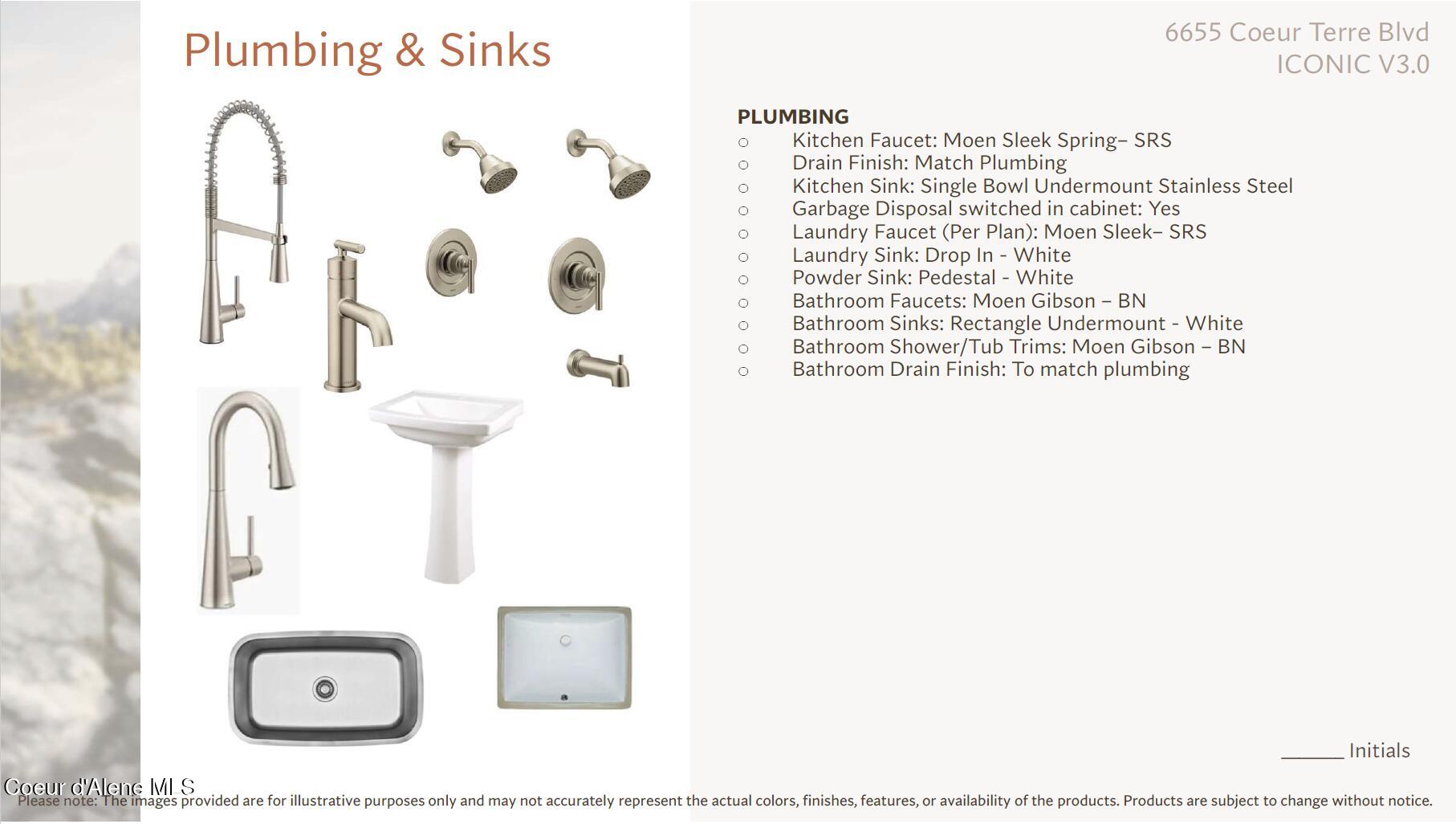 Plumbing & Sinks

6655 Coeur Terre Blvd
ICONIC V3.0

PLUMBING
○ Kitchen Faucet: Moen Sleek Spring– SRS
○ Drain Finish: Match Plumbing
○ Kitchen Sink: Single Bowl Undermount Stainless Steel
○ Garbage Disposal switched in cabinet: Yes
○ Laundry Faucet (Per Plan): Moen Sleek– SRS
○ Laundry Sink: Drop In - White
○ Powder Sink: Pedestal - White
○ Bathroom Faucets: Moen Gibson – BN
○ Bathroom Sinks: Rectangle Undermount - White
○ Bathroom Shower/Tub Trims: Moen Gibson – BN
○ Bathroom Drain Finish: To match plumbing

______ Initials

Coeur d'Alene MLS

Please note: The images provided are for illustrative purposes only and may not accurately represent the actual colors, finishes, features, or availability of the products. Products are subject to change without notice.